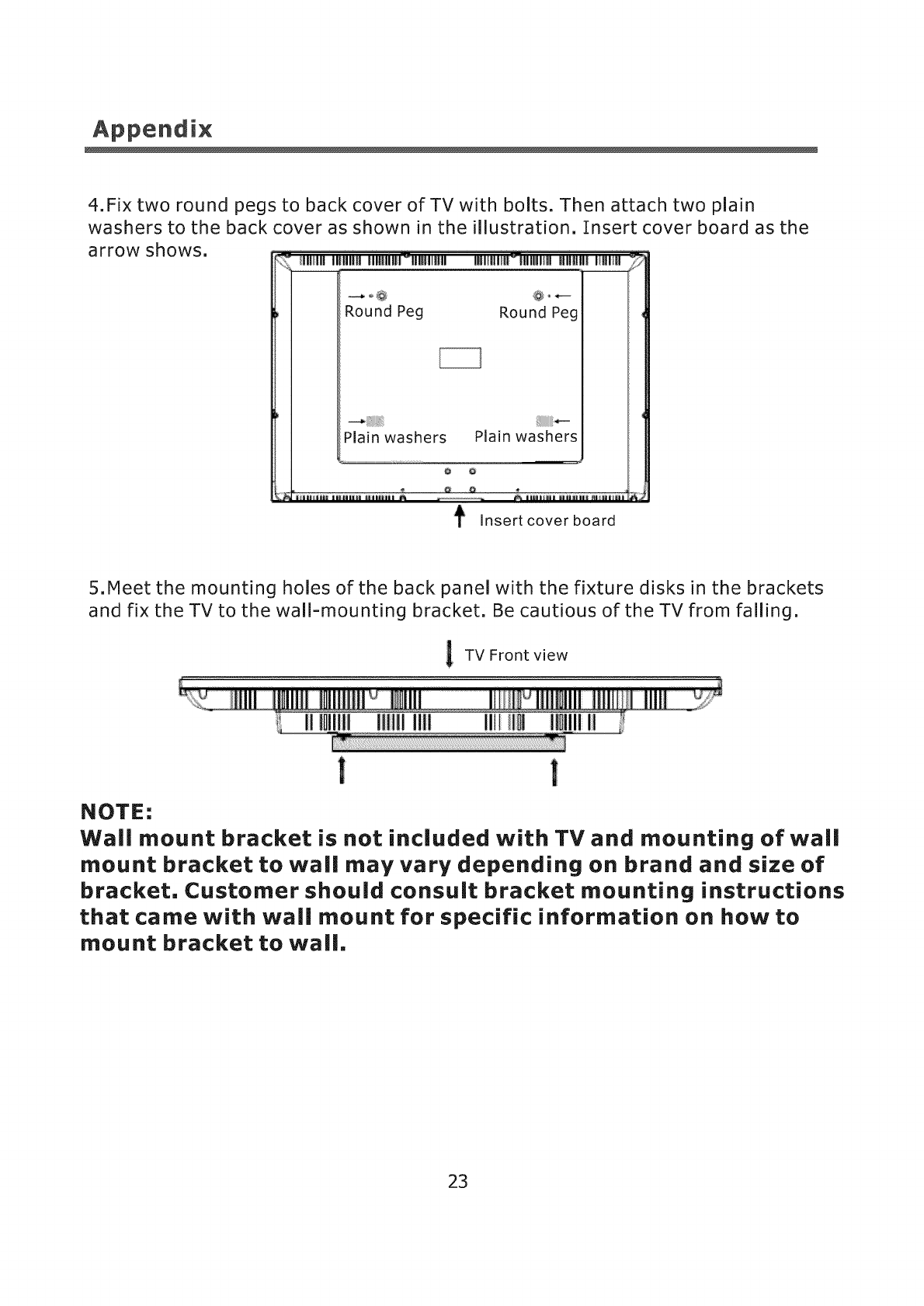 Appendix

4.Fix two round pegs to back cover of TV with bolts. Then attach two plain washers to the back cover as shown in the illustration. Insert cover board as the arrow shows.

Round Peg
Round Peg
Plain washers
Plain washers
Insert cover board

5.Meet the mounting holes of the back panel with the fixture disks in the brackets and fix the TV to the wall-mounting bracket. Be cautious of the TV from falling.

TV Front view

NOTE:
Wall mount bracket is not included with TV and mounting of wall mount bracket to wall may vary depending on brand and size of bracket. Customer should consult bracket mounting instructions that came with wall mount for specific information on how to mount bracket to wall.

23